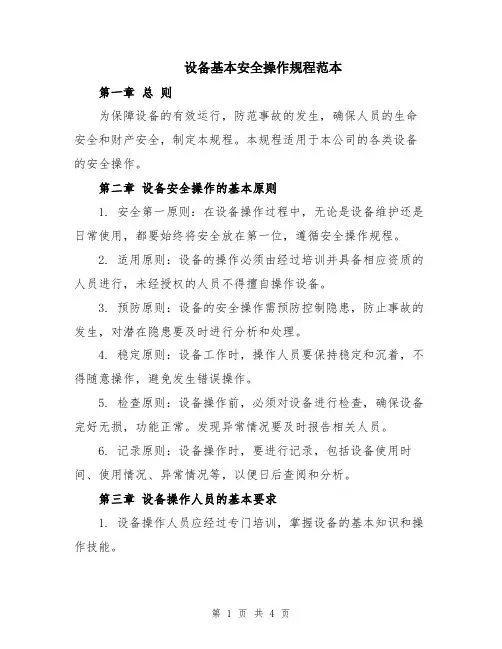 设备基本安全操作规程范本

第一章 总 则

为保障设备的有效运行，防范事故的发生，确保人员的生命安全和财产安全，制定本规程。本规程适用于本公司的各类设备的安全操作。

第二章 设备安全操作的基本原则

1. 安全第一原则：在设备操作过程中，无论是设备维护还是日常使用，都要始终将安全放在第一位，遵循安全操作规程。

2. 适用原则：设备的操作必须由经过培训并具备相应资质的人员进行，未经授权的人员不得擅自操作设备。

3. 预防原则：设备的安全操作需预防控制隐患，防止事故的发生，对潜在隐患要及时进行分析和处理。

4. 稳定原则：设备工作时，操作人员要保持稳定和沉着，不得随意操作，避免发生错误操作。

5. 检查原则：设备操作前，必须对设备进行检查，确保设备完好无损，功能正常。发现异常情况要及时报告相关人员。

6. 记录原则：设备操作时，要进行记录，包括设备使用时间、使用情况、异常情况等，以便日后查阅和分析。

第三章 设备操作人员的基本要求

1. 设备操作人员应经过专门培训，掌握设备的基本知识和操作技能。

第 1 页 共 4 页